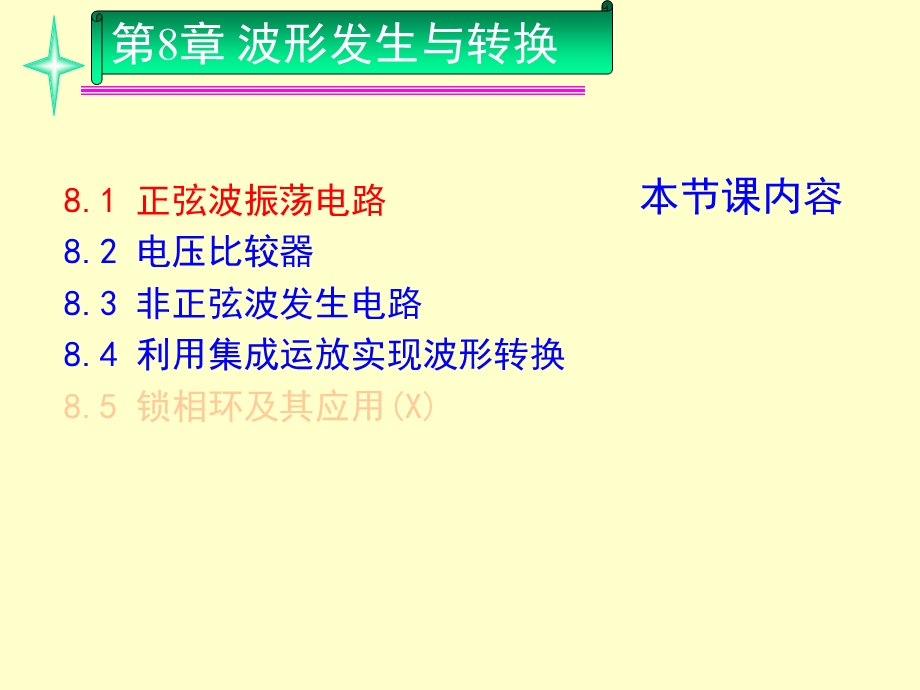 第8章 波形发生与转换

8.1 正弦波振荡电路

本节课内容

8.2 电压比较器
8.3 非正弦波发生电路
8.4 利用集成运放实现波形转换
8.5 锁相环及其应用(X)